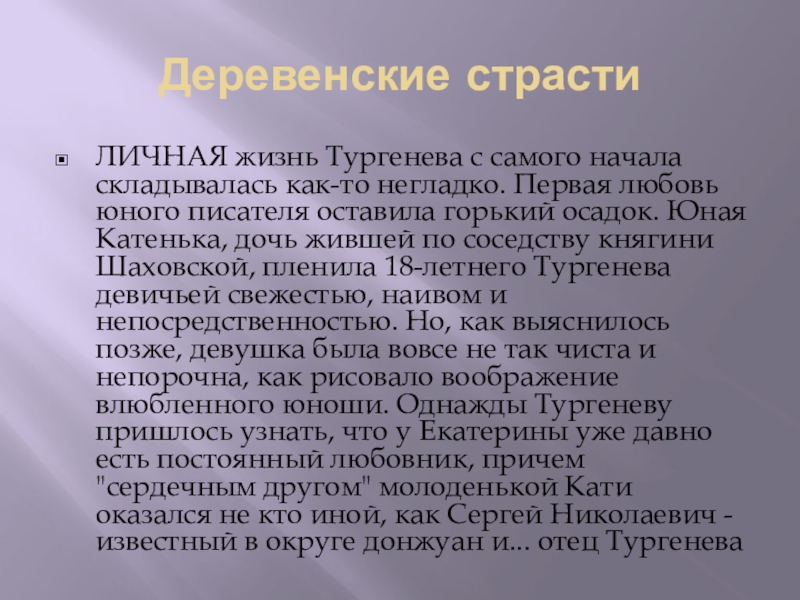 Деревенские страсти

ЛИЧНАЯ жизнь Тургенева с самого начала складывалась как-то негладко. Первая любовь юного писателя оставила горький осадок. Юная Катенька, дочь жившей по соседству княгини Шаховской, пленила 18-летнего Тургенева девичьей свежестью, наивом и непосредственностью. Но, как выяснилось позже, девушка была вовсе не так чиста и непорочна, как рисовало воображение влюбленного юноши. Однажды Тургеневу пришлось узнать, что у Екатерины уже давно есть постоянный любовник, причем "сердечным другом" молоденькой Кати оказался не кто иной, как Сергей Николаевич - известный в округе донжуан и... отец Тургенева